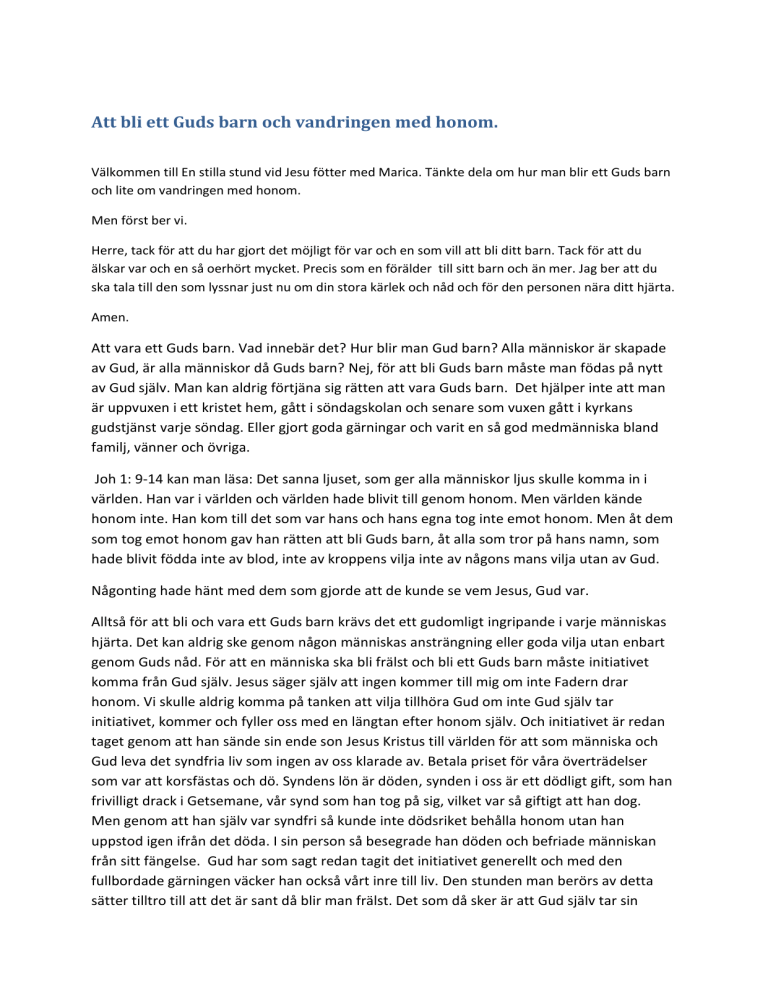 Att bli ett Guds barn och vandringen med honom.

Välkommen till En stilla stund vid Jesu fötter med Marica. Tänkte dela om hur man blir ett Guds barn och lite om vandringen med honom.

Men först ber vi.

Herre, tack för att du har gjort det möjligt för var och en som vill att bli ditt barn. Tack för att du älskar var och en så oerhört mycket. Precis som en förälder till sitt barn och än mer. Jag ber att du ska tala till den som lyssnar just nu om din stora kärlek och nåd och för den personen nära ditt hjärta.

Amen.

Att vara ett Guds barn. Vad innebär det? Hur blir man Gud barn? Alla människor är skapade av Gud, är alla människor då Guds barn? Nej, för att bli Guds barn måste man födas på nytt av Gud själv. Man kan aldrig förtjäna sig rätten att vara Guds barn. Det hjälper inte att man är uppvuxen i ett kristet hem, gått i söndagskolan och senare som vuxen gått i kyrkans gudstjänst varje söndag. Eller gjort goda gärningar och varit en så god medmänniska bland familj, vänner och övriga.

Joh 1: 9-14 kan man läsa: Det sanna ljuset, som ger alla människor ljus skulle komma in i världen. Han var i världen och världen hade blivit till genom honom. Men världen kände honom inte. Han kom till det som var hans och hans egna tog inte emot honom. Men åt dem som tog emot honom gav han rätten att bli Guds barn, åt alla som tror på hans namn, som hade blivit födda inte av blod, inte av kroppens vilja inte av någons mans vilja utan av Gud.

Någonting hade hänt med dem som gjorde att de kunde se vem Jesus, Gud var.

Alltså för att bli och vara ett Guds barn krävs det ett gudomligt ingripande i varje människas hjärta. Det kan aldrig ske genom någon människas ansträngning eller goda vilja utan enbart genom Guds nåd. För att en människa ska bli frälst och bli ett Guds barn måste initiativet komma från Gud själv. Jesus säger själv att ingen kommer till mig om inte Fadern drar honom. Vi skulle aldrig komma på tanken att vilja tillhöra Gud om inte Gud själv tar initiativet, kommer och fyller oss med en längtan efter honom själv. Och initiativet är redan taget genom att han sände sin ende son Jesus Kristus till världen för att som människa och Gud leva det syndfria liv som ingen av oss klarade av. Betala priset för våra överträdelser som var att korsfästas och dö. Syndens lön är döden, synden i oss är ett dödligt gift, som han frivilligt drack i Getsemane, vår synd som han tog på sig, vilket var så giftigt att han dog. Men genom att han själv var syndfri så kunde inte dödsriket behålla honom utan han uppstod igen ifrån det döda. I sin person så besegrade han döden och befriade människan från sitt fängelse. Gud har som sagt redan tagit det initiativet generellt och med den fullbordade gärningen väcker han också vårt inre till liv. Den stunden man berörs av detta sätter tilltro till att det är sant då blir man frälst. Det som då sker är att Gud själv tar sin